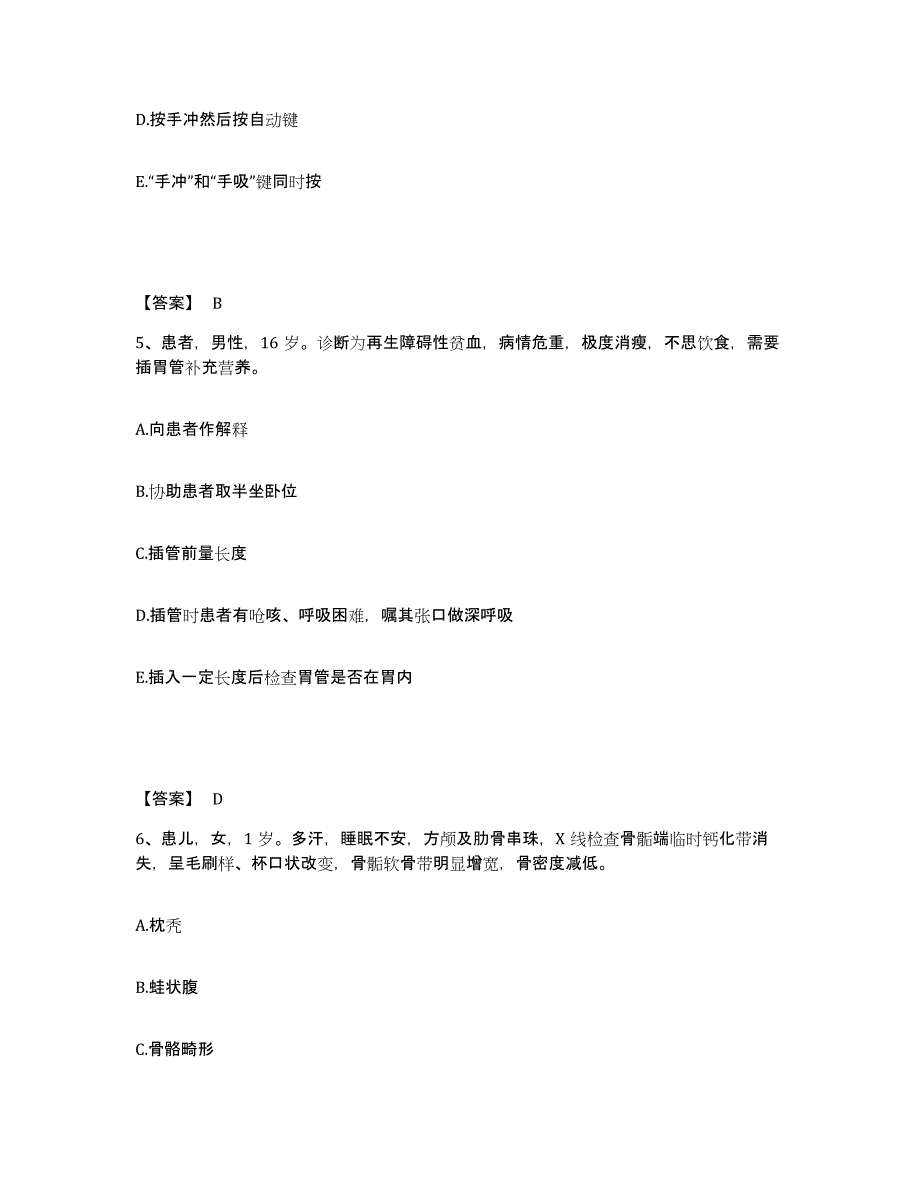 D.按手冲然后按自动键

E.“手冲”和“手吸”键同时按

【答案】 B

5、患者，男性，16 岁。诊断为再生障碍性贫血，病情危重，极度消瘦，不思饮食，需要插胃管补充营养。

A.向患者作解释

B.协助患者取半坐卧位

C.插管前量长度

D.插管时患者有呛咳、呼吸困难，嘱其张口做深呼吸

E.插入一定长度后检查胃管是否在胃内

【答案】 D

6、患儿，女，1 岁。多汗，睡眠不安，方颅及肋骨串珠，X 线检查骨骺端临时钙化带消失，呈毛刷样、杯口状改变，骨骺软骨带明显增宽，骨密度减低。

A.枕秃

B.蛙状腹

C.骨骼畸形